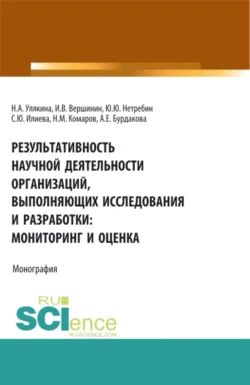 Н.А. Улякина, И.В. Вершинин, Ю.Ю. Нетребин
С.Ю. Илиева, Н.М. Комаров, А.Е. Бурдакова

РЕЗУЛЬТАТИВНОСТЬ НАУЧНОЙ ДЕЯТЕЛЬНОСТИ ОРГАНИЗАЦИЙ, ВЫПОЛНЯЮЩИХ ИССЛЕДОВАНИЯ И РАЗРАБОТКИ: МОНИТОРИНГ И ОЦЕНКА

Монография

RU
SCIence
RU-SCIENCE.COM